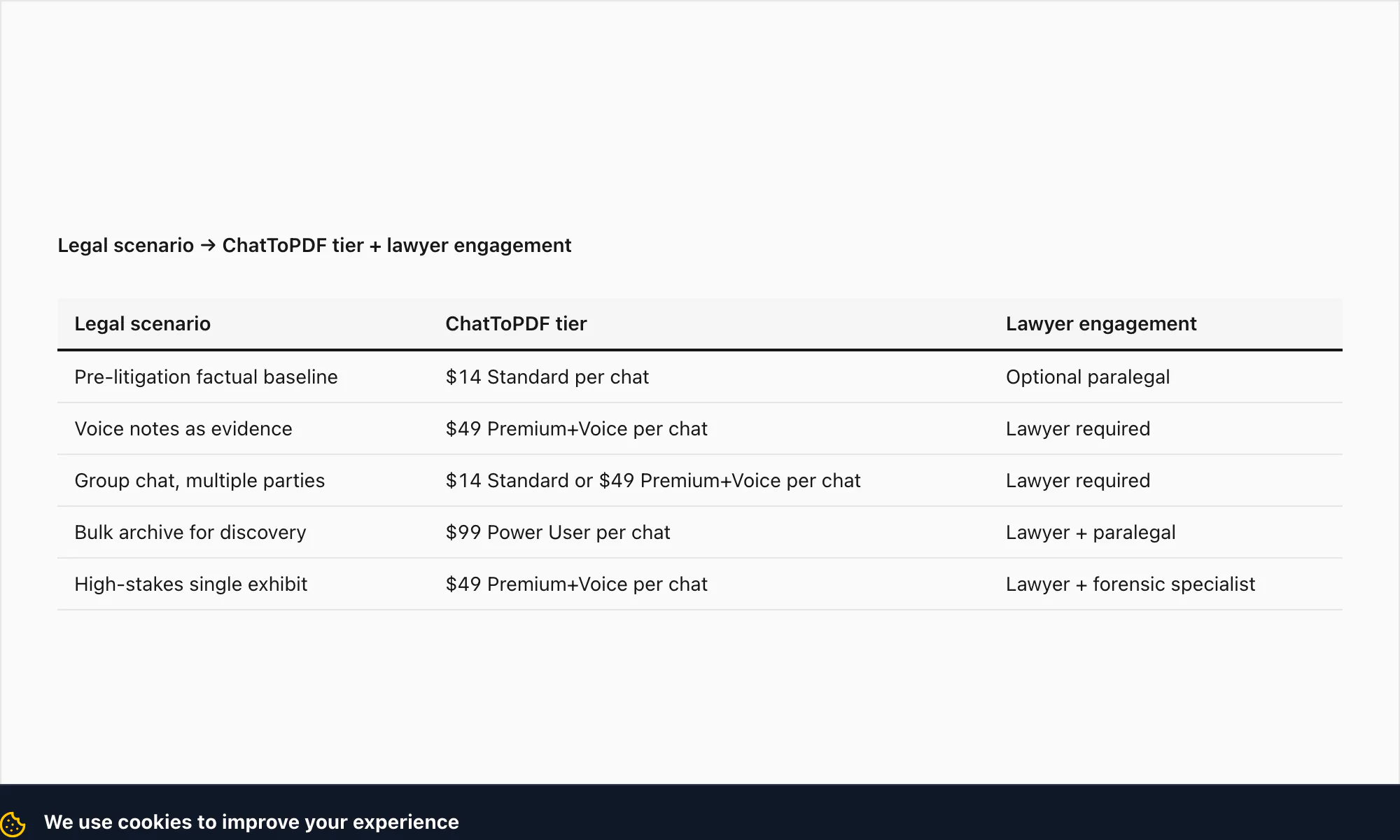 Legal scenario → ChatToPDF tier + lawyer engagement

| Legal scenario | ChatToPDF tier | Lawyer engagement |
|---|---|---|
| Pre-litigation factual baseline | \$14 Standard per chat | Optional paralegal |
| Voice notes as evidence | \$49 Premium+Voice per chat | Lawyer required |
| Group chat, multiple parties | \$14 Standard or \$49 Premium+Voice per chat | Lawyer required |
| Bulk archive for discovery | \$99 Power User per chat | Lawyer + paralegal |
| High-stakes single exhibit | \$49 Premium+Voice per chat | Lawyer + forensic specialist |

We use cookies to improve your experience